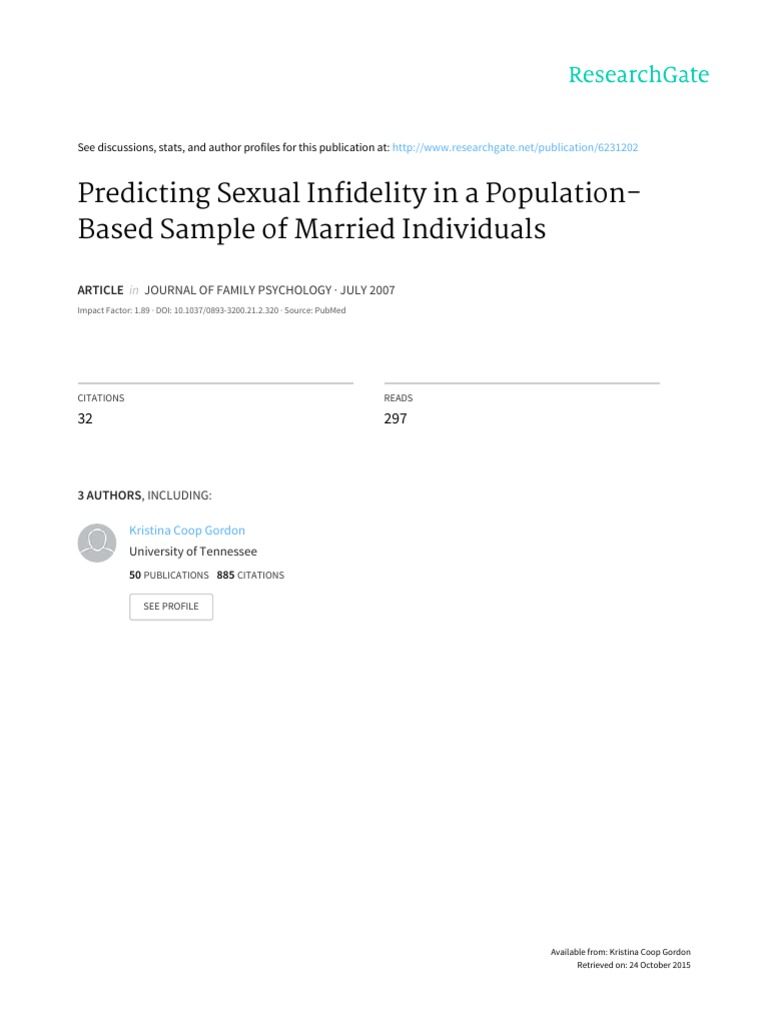 ResearchGate

See discussions, stats, and author profiles for this publication at: http://www.researchgate.net/publication/6231202

Predicting Sexual Infidelity in a Population-Based Sample of Married Individuals

ARTICLE in JOURNAL OF FAMILY PSYCHOLOGY · JULY 2007

Impact Factor: 1.89 · DOI: 10.1037/0893-3200.21.2.320 · Source: PubMed

CITATIONS
32

READS
297

3 AUTHORS, INCLUDING:

Kristina Coop Gordon
University of Tennessee
50 PUBLICATIONS 885 CITATIONS

SEE PROFILE

Available from: Kristina Coop Gordon
Retrieved on: 24 October 2015